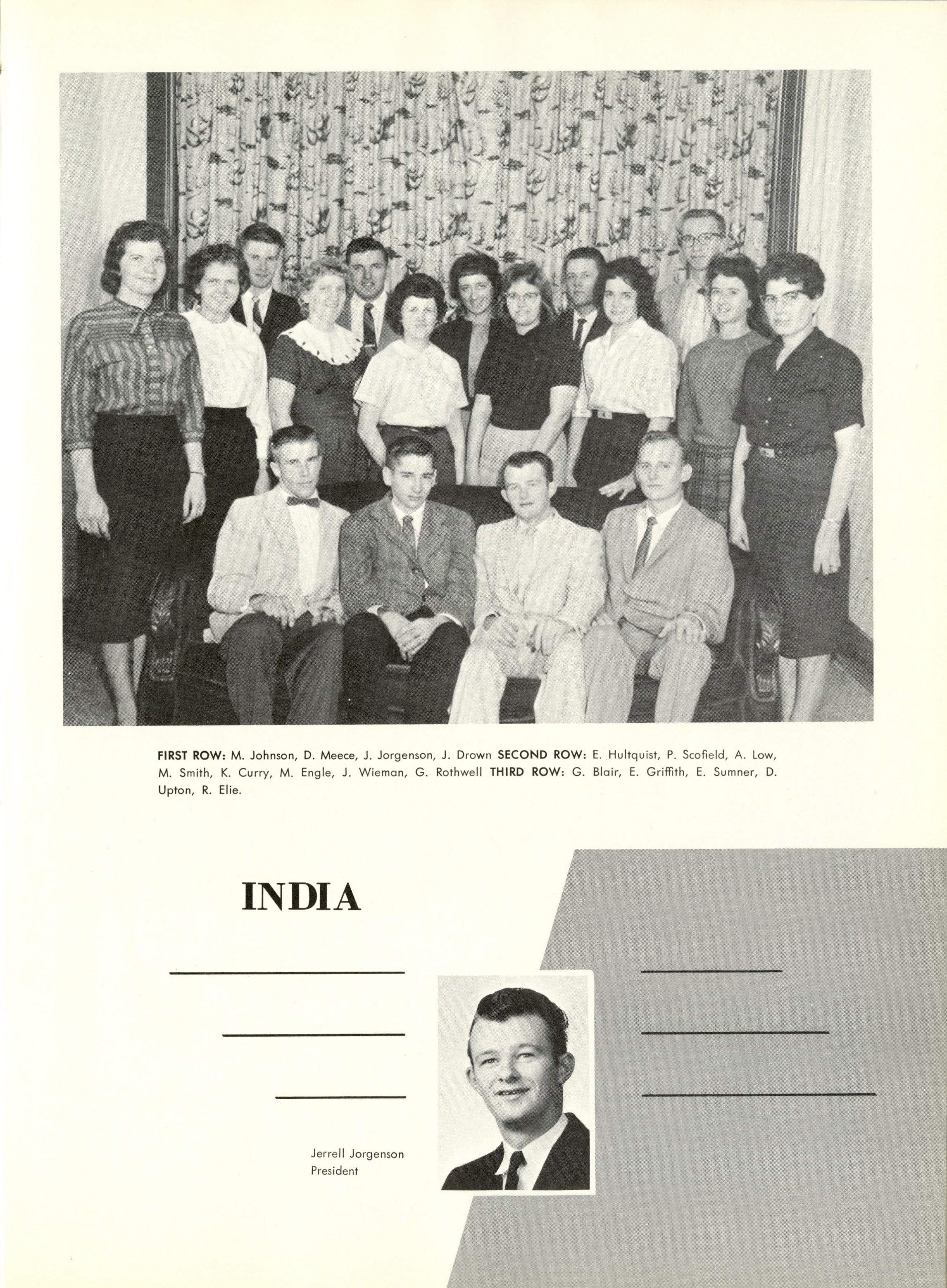 FIRST ROW: M. Johnson, D. Meece, J. Jorgenson, J. Drown SECOND ROW: E. Hultquist, P. Scofield, A. Low, M. Smith, K. Curry, M. Engle, J. Wieman, G. Rothwell THIRD ROW: G. Blair, E. Griffith, E. Sumner, D. Upton, R. Elie.

INDIA

Jerrell Jorgenson
President